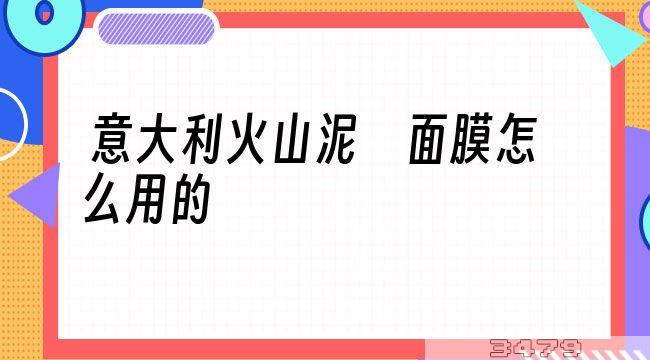 意大利火山泥　面膜怎么用的

3479